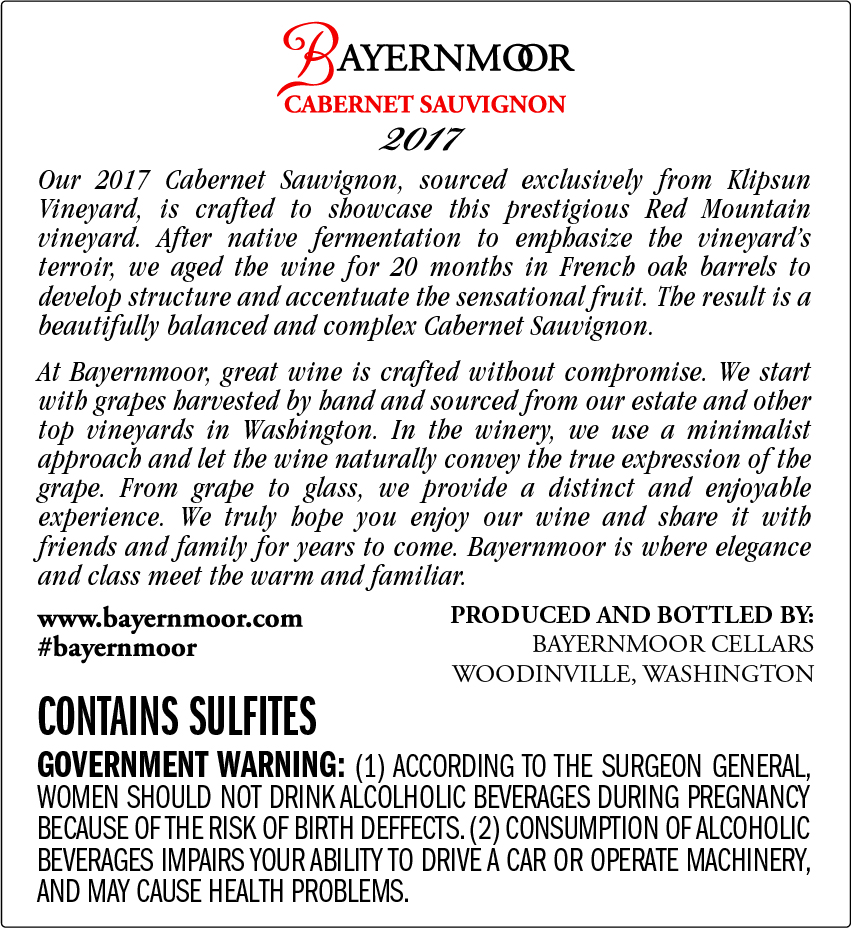 BAYERNMOOR
CABERNET SAUVIGNON
2017

Our 2017 Cabernet Sauvignon, sourced exclusively from Klipsun Vineyard, is crafted to showcase this prestigious Red Mountain vineyard. After native fermentation to emphasize the vineyard's terroir, we aged the wine for 20 months in French oak barrels to develop structure and accentuate the sensational fruit. The result is a beautifully balanced and complex Cabernet Sauvignon.

At Bayernmoor, great wine is crafted without compromise. We start with grapes harvested by hand and sourced from our estate and other top vineyards in Washington. In the winery, we use a minimalist approach and let the wine naturally convey the true expression of the grape. From grape to glass, we provide a distinct and enjoyable experience. We truly hope you enjoy our wine and share it with friends and family for years to come. Bayernmoor is where elegance and class meet the warm and familiar.

www.bayernmoor.com
#bayernmoor

PRODUCED AND BOTTLED BY:
BAYERNMOOR CELLARS
WOODINVILLE, WASHINGTON

CONTAINS SULFITES

GOVERNMENT WARNING: (1) ACCORDING TO THE SURGEON GENERAL, WOMEN SHOULD NOT DRINK ALCOLHOLIC BEVERAGES DURING PREGNANCY BECAUSE OF THE RISK OF BIRTH DEFFECTS. (2) CONSUMPTION OF ALCOHOLIC BEVERAGES IMPAIRS YOUR ABILITY TO DRIVE A CAR OR OPERATE MACHINERY, AND MAY CAUSE HEALTH PROBLEMS.